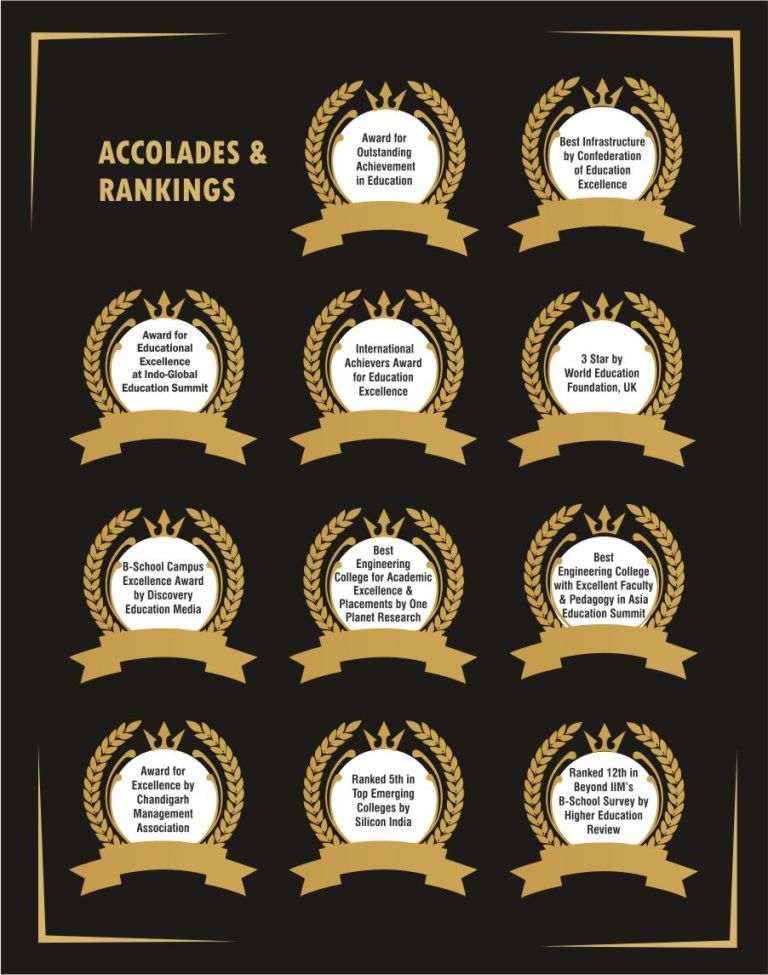 ACCOLADES & RANKINGS

Award for Outstanding Achievement in Education

Best Infrastructure by Confederation of Education Excellence

Award for Educational Excellence at Indo-Global Education Summit

International Achievers Award for Education Excellence

3 Star by World Education Foundation, UK

B-School Campus Excellence Award by Discovery Education Media

Best Engineering College for Academic Excellence & Placements by One Planet Research

Best Engineering College with Excellent Faculty & Pedagogy in Asia Education Summit

Award for Excellence by Chandigarh Management Association

Ranked 5th in Top Emerging Colleges by Silicon India

Ranked 12th in Beyond IIM's B-School Survey by Higher Education Review